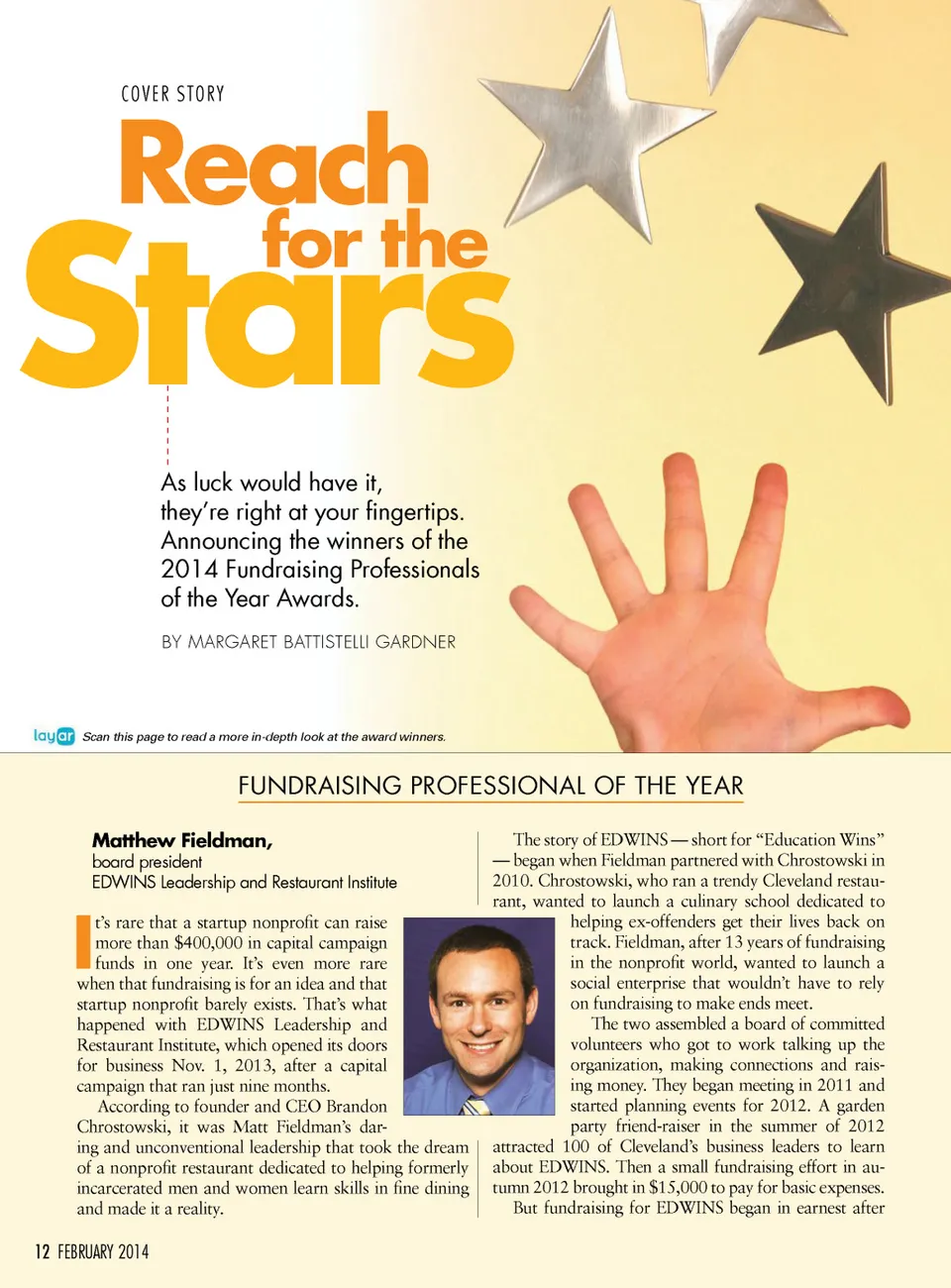 COVER STORY

Reach for the Stars

As luck would have it, they're right at your fingertips. Announcing the winners of the 2014 Fundraising Professionals of the Year Awards.

BY MARGARET BATTISTELLI GARDNER

layar Scan this page to read a more in-depth look at the award winners.

FUNDRAISING PROFESSIONAL OF THE YEAR

Matthew Fieldman,
board president
EDWINS Leadership and Restaurant Institute

It's rare that a startup nonprofit can raise more than $400,000 in capital campaign funds in one year. It's even more rare when that fundraising is for an idea and that startup nonprofit barely exists. That's what happened with EDWINS Leadership and Restaurant Institute, which opened its doors for business Nov. 1, 2013, after a capital campaign that ran just nine months.

According to founder and CEO Brandon Chrostowski, it was Matt Fieldman's daring and unconventional leadership that took the dream of a nonprofit restaurant dedicated to helping formerly incarcerated men and women learn skills in fine dining and made it a reality.

The story of EDWINS — short for "Education Wins" — began when Fieldman partnered with Chrostowski in 2010. Chrostowski, who ran a trendy Cleveland restaurant, wanted to launch a culinary school dedicated to helping ex-offenders get their lives back on track. Fieldman, after 13 years of fundraising in the nonprofit world, wanted to launch a social enterprise that wouldn't have to rely on fundraising to make ends meet.

The two assembled a board of committed volunteers who got to work talking up the organization, making connections and raising money. They began meeting in 2011 and started planning events for 2012. A garden party friend-raiser in the summer of 2012 attracted 100 of Cleveland's business leaders to learn about EDWINS. Then a small fundraising effort in autumn 2012 brought in $15,000 to pay for basic expenses.

But fundraising for EDWINS began in earnest after

12 FEBRUARY 2014